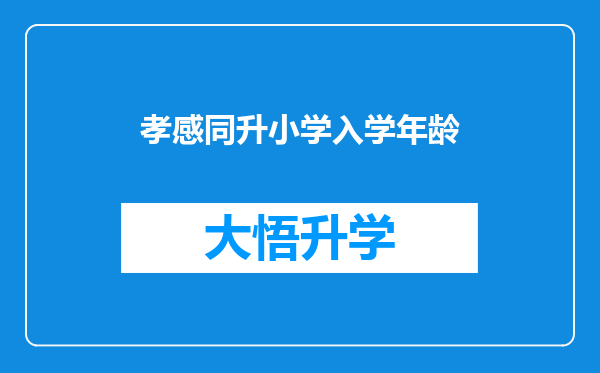 孝感同升小学入学年龄

大悟升学